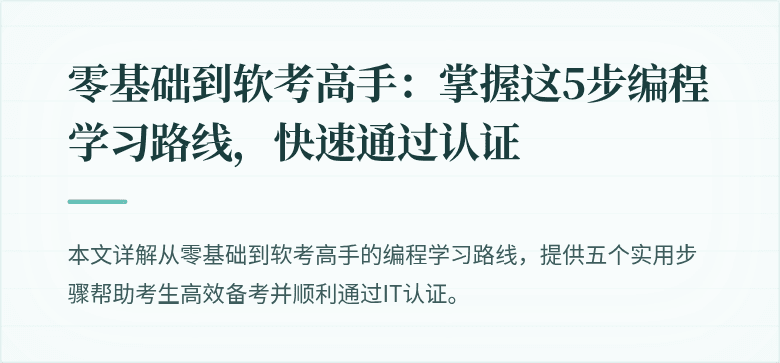 零基础到软考高手：掌握这5步编程学习路线，快速通过认证

本文详解从零基础到软考高手的编程学习路线，提供五个实用步骤帮助考生高效备考并顺利通过IT认证。